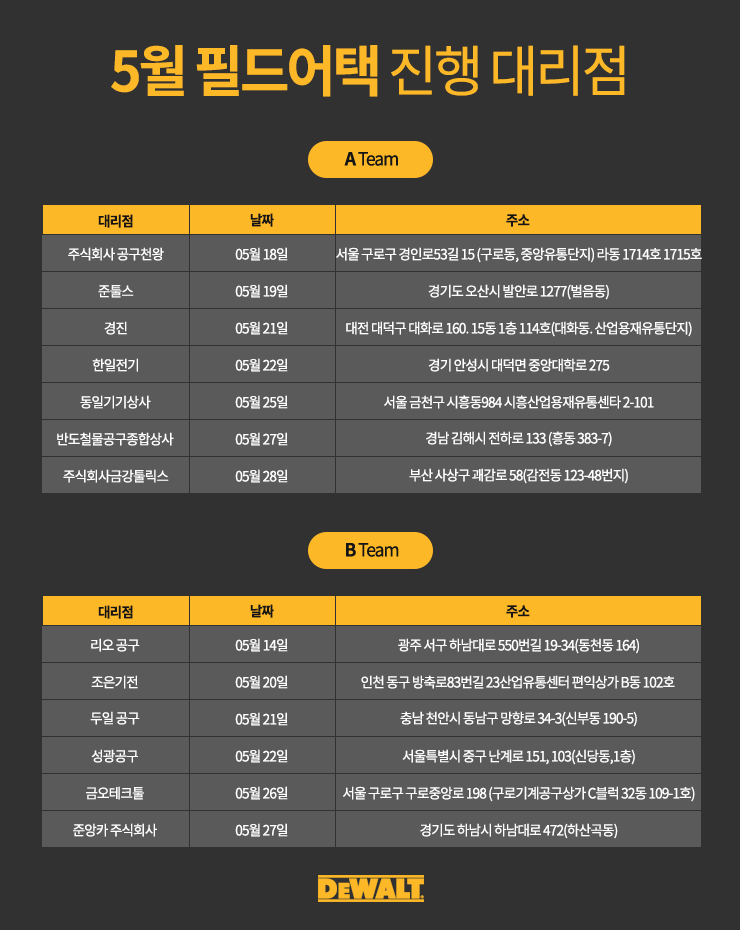 5월 필드어택 진행 대리점

A Team

| 대리점 | 날짜 | 주소 |
|---|---|---|
| 주식회사 공구천왕 | 05월 18일 | 서울 구로구 경인로53길 15 (구로동, 중앙유통단지) 라동 1714호 1715호 |
| 준툴스 | 05월 19일 | 경기도 오산시 발안로 1277(벌음동) |
| 경진 | 05월 21일 | 대전 대덕구 대화로 160. 15동 1층 114호(대화동. 산업용재유통단지) |
| 한일전기 | 05월 22일 | 경기 안성시 대덕면 중앙대학로 275 |
| 동일기기상사 | 05월 25일 | 서울 금천구 시흥동984 시흥산업용재유통센타 2-101 |
| 반도철물공구종합상사 | 05월 27일 | 경남 김해시 전하로 133 (흥동 383-7) |
| 주식회사금강툴릭스 | 05월 28일 | 부산 사상구 괘감로 58(감전동 123-48번지) |

B Team

| 대리점 | 날짜 | 주소 |
|---|---|---|
| 리오 공구 | 05월 14일 | 광주 서구 하남대로 550번길 19-34(동천동 164) |
| 조은기전 | 05월 20일 | 인천 동구 방축로83번길 23산업유통센터 편익상가 B동 102호 |
| 두일 공구 | 05월 21일 | 충남 천안시 동남구 망향로 34-3(신부동 190-5) |
| 성광공구 | 05월 22일 | 서울특별시 중구 난계로 151, 103(신당동,1층) |
| 금오테크툴 | 05월 26일 | 서울 구로구 구로중앙로 198 (구로기계공구상가 C블럭 32동 109-1호) |
| 준앙카 주식회사 | 05월 27일 | 경기도 하남시 하남대로 472(하산곡동) |

DEWALT